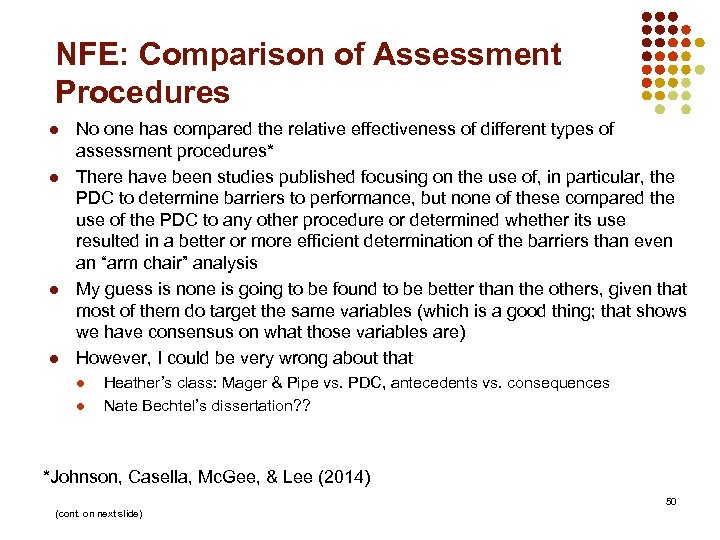 NFE: Comparison of Assessment Procedures

- No one has compared the relative effectiveness of different types of assessment procedures*
- There have been studies published focusing on the use of, in particular, the PDC to determine barriers to performance, but none of these compared the use of the PDC to any other procedure or determined whether its use resulted in a better or more efficient determination of the barriers than even an "arm chair" analysis
- My guess is none is going to be found to be better than the others, given that most of them do target the same variables (which is a good thing; that shows we have consensus on what those variables are)
- However, I could be very wrong about that
  - Heather's class: Mager & Pipe vs. PDC, antecedents vs. consequences
  - Nate Bechtel's dissertation??

*Johnson, Casella, McGee, & Lee (2014)

50

(cont. on next slide)